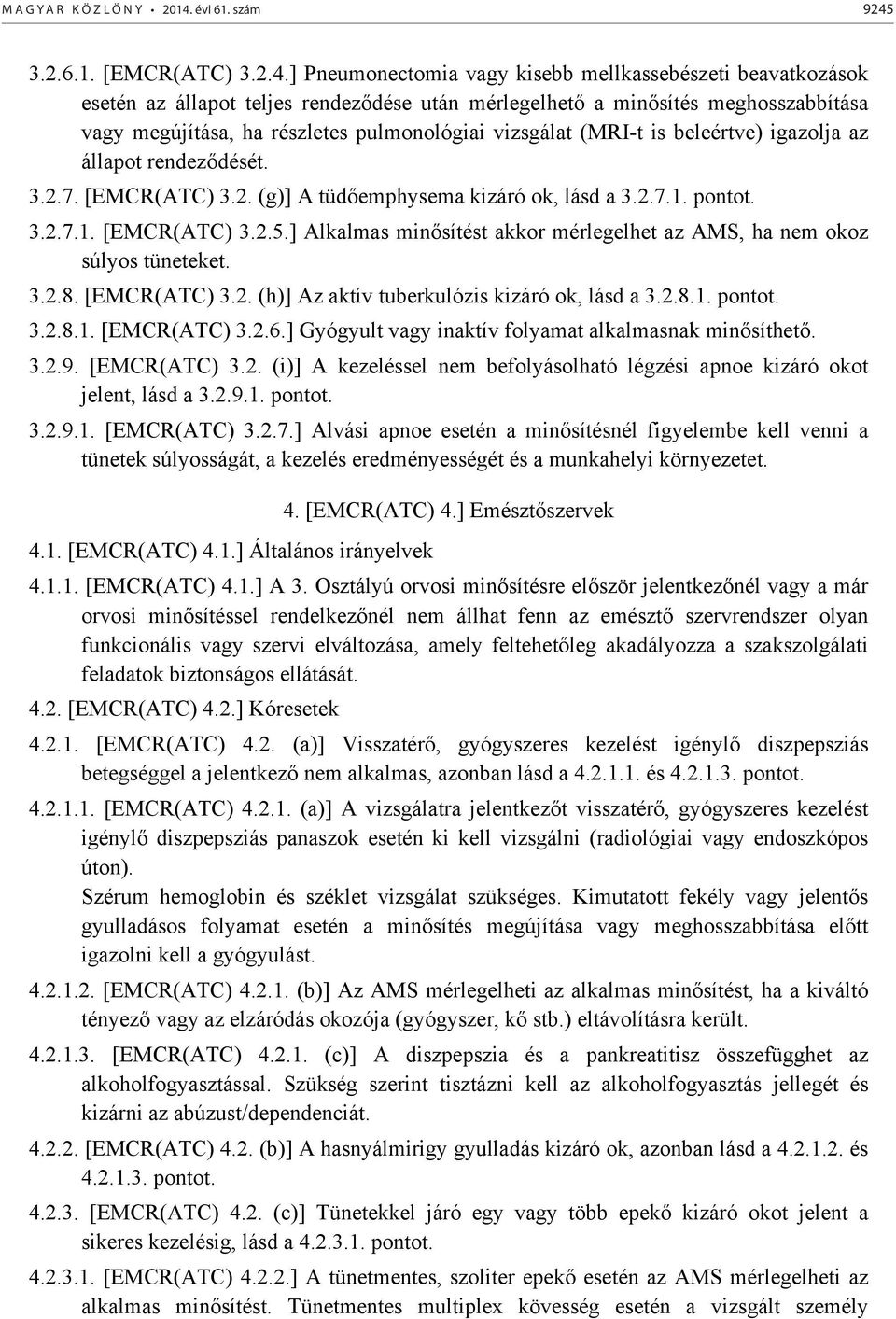 MAGYAR KÖZLÖNY • 2014. évi 61. szám 9245

3.2.6.1. [EMCR(ATC) 3.2.4.] Pneumonectomia vagy kisebb mellkassebészeti beavatkozások esetén az állapot teljes rendeződése után mérlegelhető a minősítés meghosszabbítása vagy megújítása, ha részletes pulmonológiai vizsgálat (MRI-t is beleértve) igazolja az állapot rendeződését.

3.2.7. [EMCR(ATC) 3.2. (g)] A tüdőemphysema kizáró ok, lásd a 3.2.7.1. pontot.

3.2.7.1. [EMCR(ATC) 3.2.5.] Alkalmas minősítést akkor mérlegelhet az AMS, ha nem okoz súlyos tüneteket.

3.2.8. [EMCR(ATC) 3.2. (h)] Az aktív tuberkulózis kizáró ok, lásd a 3.2.8.1. pontot.

3.2.8.1. [EMCR(ATC) 3.2.6.] Gyógyult vagy inaktív folyamat alkalmasnak minősíthető.

3.2.9. [EMCR(ATC) 3.2. (i)] A kezeléssel nem befolyásolható légzési apnoe kizáró okot jelent, lásd a 3.2.9.1. pontot.

3.2.9.1. [EMCR(ATC) 3.2.7.] Alvási apnoe esetén a minősítésnél figyelembe kell venni a tünetek súlyosságát, a kezelés eredményességét és a munkahelyi környezetet.

4. [EMCR(ATC) 4.] Emésztőszervek

4.1. [EMCR(ATC) 4.1.] Általános irányelvek

4.1.1. [EMCR(ATC) 4.1.] A 3. Osztályú orvosi minősítésre először jelentkezőnél vagy a már orvosi minősítéssel rendelkezőnél nem állhat fenn az emésztő szervrendszer olyan funkcionális vagy szervi elváltozása, amely feltehetőleg akadályozza a szakszolgálati feladatok biztonságos ellátását.

4.2. [EMCR(ATC) 4.2.] Kóresetek

4.2.1. [EMCR(ATC) 4.2. (a)] Visszatérő, gyógyszeres kezelést igénylő diszpepsziás betegséggel a jelentkező nem alkalmas, azonban lásd a 4.2.1.1. és 4.2.1.3. pontot.

4.2.1.1. [EMCR(ATC) 4.2.1. (a)] A vizsgálatra jelentkezőt visszatérő, gyógyszeres kezelést igénylő diszpepsziás panaszok esetén ki kell vizsgálni (radiológiai vagy endoszkópos úton).
Szérum hemoglobin és széklet vizsgálat szükséges. Kimutatott fekély vagy jelentős gyulladásos folyamat esetén a minősítés megújítása vagy meghosszabbítása előtt igazolni kell a gyógyulást.

4.2.1.2. [EMCR(ATC) 4.2.1. (b)] Az AMS mérlegelheti az alkalmas minősítést, ha a kiváltó tényező vagy az elzáródás okozója (gyógyszer, kő stb.) eltávolításra került.

4.2.1.3. [EMCR(ATC) 4.2.1. (c)] A diszpepszia és a pankreatitisz összefügghet az alkoholfogyasztással. Szükség szerint tisztázni kell az alkoholfogyasztás jellegét és kizárni az abúzust/dependenciát.

4.2.2. [EMCR(ATC) 4.2. (b)] A hasnyálmirigy gyulladás kizáró ok, azonban lásd a 4.2.1.2. és 4.2.1.3. pontot.

4.2.3. [EMCR(ATC) 4.2. (c)] Tünetekkel járó egy vagy több epekő kizáró okot jelent a sikeres kezelésig, lásd a 4.2.3.1. pontot.

4.2.3.1. [EMCR(ATC) 4.2.2.] A tünetmentes, szoliter epekő esetén az AMS mérlegelheti az alkalmas minősítést. Tünetmentes multiplex kövesség esetén a vizsgált személy